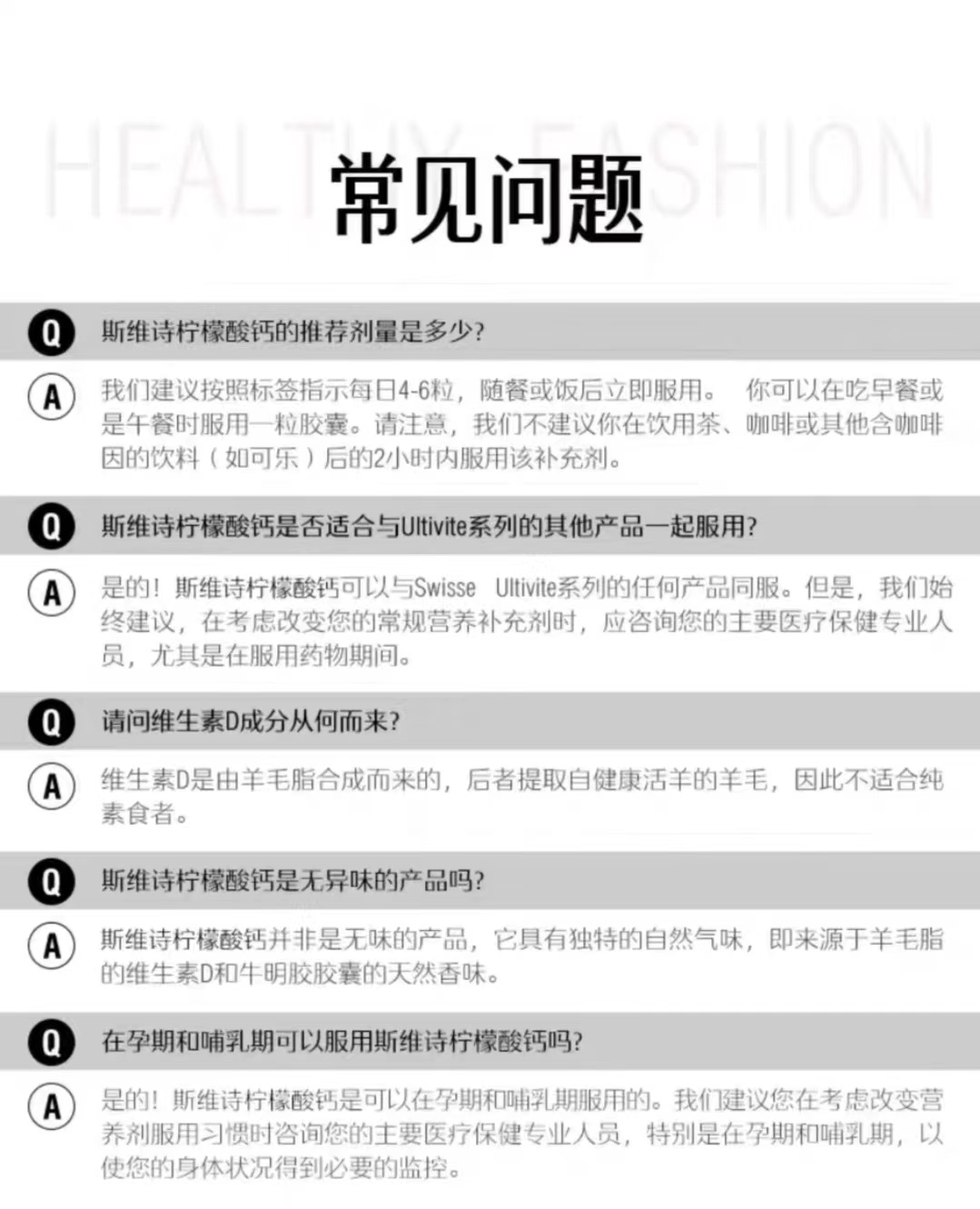 HEALTHY FASHION

常见问题

Q 斯维诗柠檬酸钙的推荐剂量是多少?

A 我们建议按照标签指示每日4-6粒，随餐或饭后立即服用。 你可以在吃早餐或是午餐时服用一粒胶囊。请注意，我们不建议你在饮用茶、咖啡或其他含咖啡因的饮料（如可乐）后的2小时内服用该补充剂。

Q 斯维诗柠檬酸钙是否适合与Ultivite系列的其他产品一起服用?

A 是的！斯维诗柠檬酸钙可以与Swisse Ultivite系列的任何产品同服。但是，我们始终建议，在考虑改变您的常规营养补充剂时，应咨询您的主要医疗保健专业人员，尤其是在服用药物期间。

Q 请问维生素D成分从何而来?

A 维生素D是由羊毛脂合成而来的，后者提取自健康活羊的羊毛，因此不适合纯素食者。

Q 斯维诗柠檬酸钙是无异味的产品吗?

A 斯维诗柠檬酸钙并非是无味的产品，它具有独特的自然气味，即来源于羊毛脂的维生素D和牛明胶胶囊的天然香味。

Q 在孕期和哺乳期可以服用斯维诗柠檬酸钙吗?

A 是的！斯维诗柠檬酸钙是可以在孕期和哺乳期服用的。我们建议您在考虑改变营养剂服用习惯时咨询您的主要医疗保健专业人员，特别是在孕期和哺乳期，以使您的身体状况得到必要的监控。